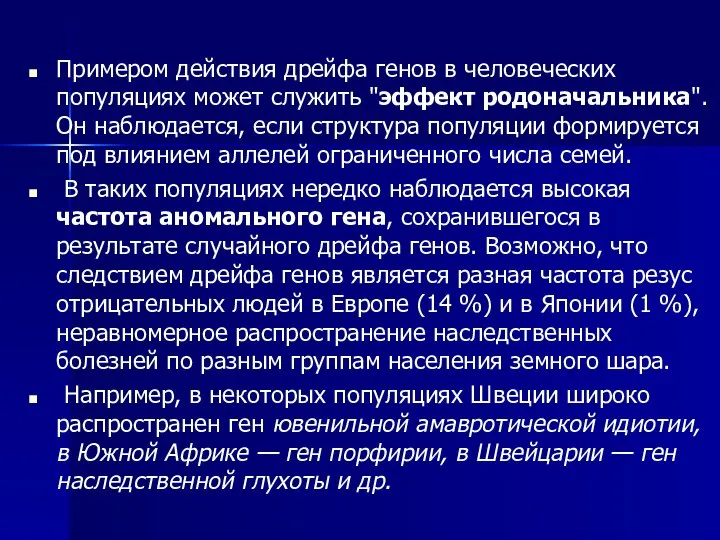 Примером действия дрейфа генов в человеческих популяциях может служить "эффект родоначальника". Он наблюдается, если структура популяции формируется под влиянием аллелей ограниченного числа семей.

В таких популяциях нередко наблюдается высокая частота аномального гена, сохранившегося в результате случайного дрейфа генов. Возможно, что следствием дрейфа генов является разная частота резус отрицательных людей в Европе (14 %) и в Японии (1 %), неравномерное распространение наследственных болезней по разным группам населения земного шара.

Например, в некоторых популяциях Швеции широко распространен ген ювенильной амавротической идиотии, в Южной Африке — ген порфирии, в Швейцарии — ген наследственной глухоты и др.